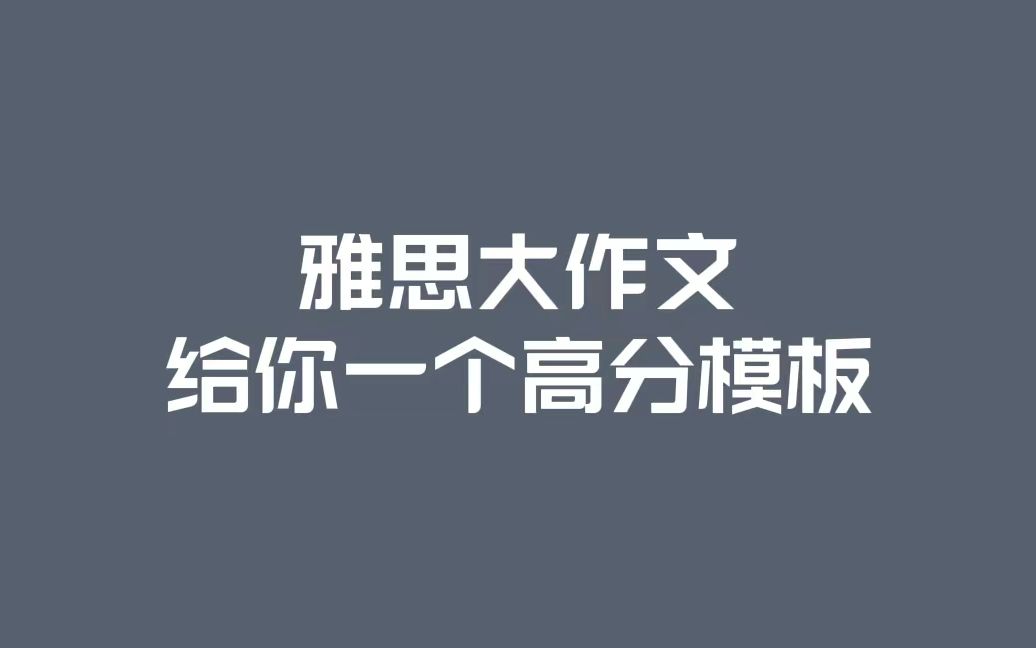 雅思大作文
给你一个高分模板